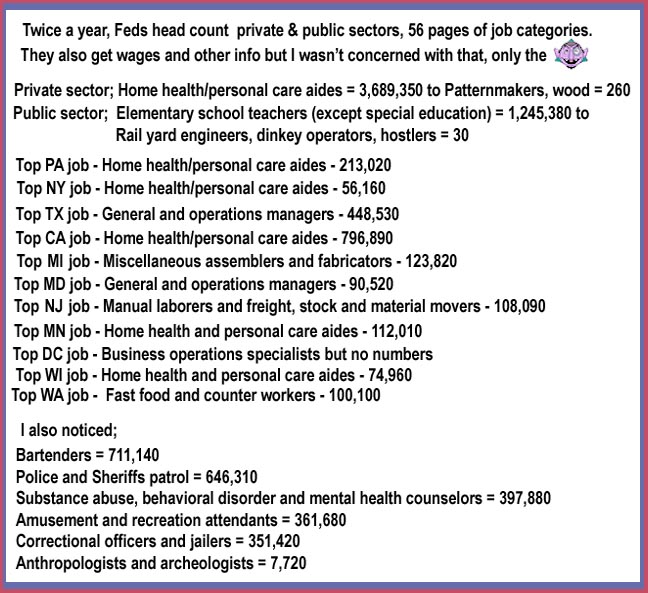 Twice a year, Feds head count private & public sectors, 56 pages of job categories. They also get wages and other info but I wasn't concerned with that, only the

Private sector; Home health/personal care aides = 3,689,350 to Patternmakers, wood = 260
Public sector; Elementary school teachers (except special education) = 1,245,380 to Rail yard engineers, dinkey operators, hostlers = 30

Top PA job - Home health/personal care aides - 213,020
Top NY job - Home health/personal care aides - 56,160
Top TX job - General and operations managers - 448,530
Top CA job - Home health/personal care aides - 796,890
Top MI job - Miscellaneous assemblers and fabricators - 123,820
Top MD job - General and operations managers - 90,520
Top NJ job - Manual laborers and freight, stock and material movers - 108,090
Top MN job - Home health and personal care aides - 112,010
Top DC job - Business operations specialists but no numbers
Top WI job - Home health and personal care aides - 74,960
Top WA job - Fast food and counter workers - 100,100

I also noticed;
Bartenders = 711,140
Police and Sheriffs patrol = 646,310
Substance abuse, behavioral disorder and mental health counselors = 397,880
Amusement and recreation attendants = 361,680
Correctional officers and jailers = 351,420
Anthropologists and archeologists = 7,720